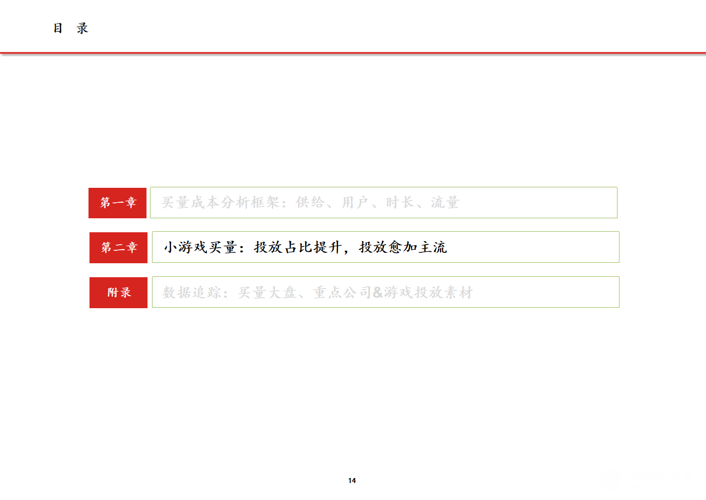 目 录

第一章 买量成本分析框架：供给、用户、时长、流量

第二章 小游戏买量：投放占比提升，投放愈加主流

附录 数据追踪：买量大盘、重点公司&游戏投放素材

14